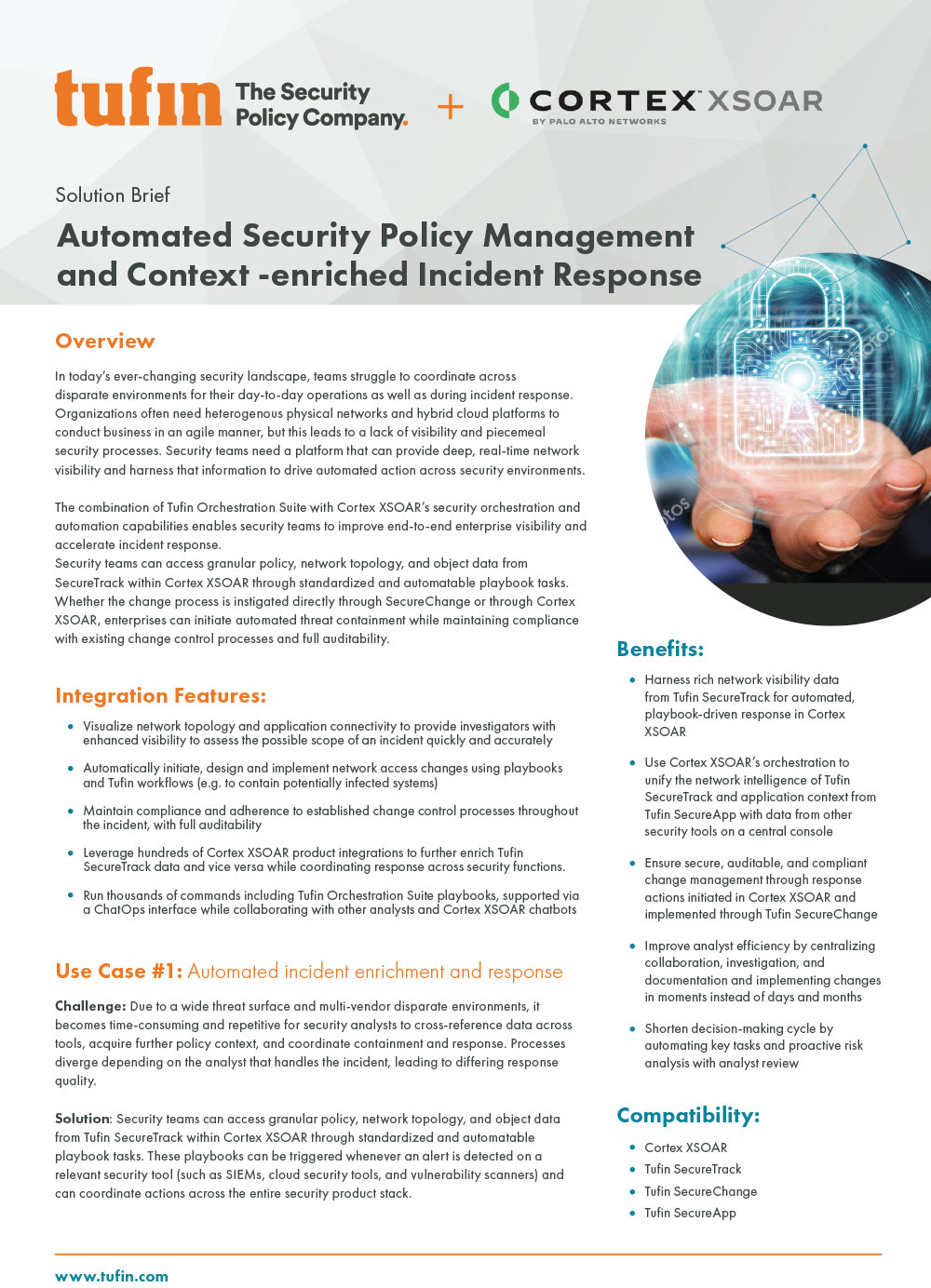 tufin The Security Policy Company. + CORTEX XSOAR BY PALO ALTO NETWORKS

Solution Brief

Automated Security Policy Management and Context -enriched Incident Response

Overview

In today's ever-changing security landscape, teams struggle to coordinate across disparate environments for their day-to-day operations as well as during incident response. Organizations often need heterogenous physical networks and hybrid cloud platforms to conduct business in an agile manner, but this leads to a lack of visibility and piecemeal security processes. Security teams need a platform that can provide deep, real-time network visibility and harness that information to drive automated action across security environments.

The combination of Tufin Orchestration Suite with Cortex XSOAR's security orchestration and automation capabilities enables security teams to improve end-to-end enterprise visibility and accelerate incident response.
Security teams can access granular policy, network topology, and object data from SecureTrack within Cortex XSOAR through standardized and automatable playbook tasks. Whether the change process is instigated directly through SecureChange or through Cortex XSOAR, enterprises can initiate automated threat containment while maintaining compliance with existing change control processes and full auditability.

Integration Features:

• Visualize network topology and application connectivity to provide investigators with enhanced visibility to assess the possible scope of an incident quickly and accurately
• Automatically initiate, design and implement network access changes using playbooks and Tufin workflows (e.g. to contain potentially infected systems)
• Maintain compliance and adherence to established change control processes throughout the incident, with full auditability
• Leverage hundreds of Cortex XSOAR product integrations to further enrich Tufin SecureTrack data and vice versa while coordinating response across security functions.
• Run thousands of commands including Tufin Orchestration Suite playbooks, supported via a ChatOps interface while collaborating with other analysts and Cortex XSOAR chatbots

Use Case #1: Automated incident enrichment and response

Challenge: Due to a wide threat surface and multi-vendor disparate environments, it becomes time-consuming and repetitive for security analysts to cross-reference data across tools, acquire further policy context, and coordinate containment and response. Processes diverge depending on the analyst that handles the incident, leading to differing response quality.

Solution: Security teams can access granular policy, network topology, and object data from Tufin SecureTrack within Cortex XSOAR through standardized and automatable playbook tasks. These playbooks can be triggered whenever an alert is detected on a relevant security tool (such as SIEMs, cloud security tools, and vulnerability scanners) and can coordinate actions across the entire security product stack.

Benefits:

• Harness rich network visibility data from Tufin SecureTrack for automated, playbook-driven response in Cortex XSOAR
• Use Cortex XSOAR's orchestration to unify the network intelligence of Tufin SecureTrack and application context from Tufin SecureApp with data from other security tools on a central console
• Ensure secure, auditable, and compliant change management through response actions initiated in Cortex XSOAR and implemented through Tufin SecureChange
• Improve analyst efficiency by centralizing collaboration, investigation, and documentation and implementing changes in moments instead of days and months
• Shorten decision-making cycle by automating key tasks and proactive risk analysis with analyst review

Compatibility:

• Cortex XSOAR
• Tufin SecureTrack
• Tufin SecureChange
• Tufin SecureApp

www.tufin.com